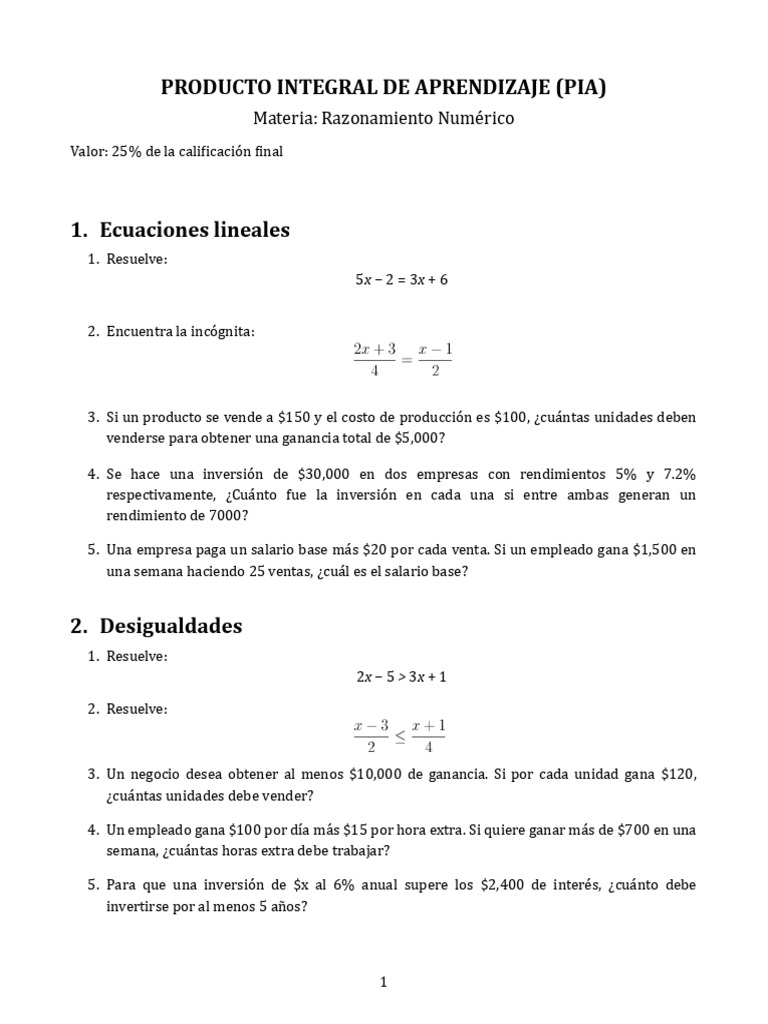 PRODUCTO INTEGRAL DE APRENDIZAJE (PIA)

Materia: Razonamiento Numérico

Valor: 25% de la calificación final

1. Ecuaciones lineales

1. Resuelve:

$5x - 2 = 3x + 6$

2. Encuentra la incógnita:

$\frac{2x+3}{4} = \frac{x-1}{2}$

3. Si un producto se vende a \$150 y el costo de producción es \$100, ¿cuántas unidades deben venderse para obtener una ganancia total de \$5,000?

4. Se hace una inversión de \$30,000 en dos empresas con rendimientos 5% y 7.2% respectivamente, ¿Cuánto fue la inversión en cada una si entre ambas generan un rendimiento de 7000?

5. Una empresa paga un salario base más \$20 por cada venta. Si un empleado gana \$1,500 en una semana haciendo 25 ventas, ¿cuál es el salario base?

2. Desigualdades

1. Resuelve:

$2x - 5 > 3x + 1$

2. Resuelve:

$\frac{x-3}{2} \leq \frac{x+1}{4}$

3. Un negocio desea obtener al menos \$10,000 de ganancia. Si por cada unidad gana \$120, ¿cuántas unidades debe vender?

4. Un empleado gana \$100 por día más \$15 por hora extra. Si quiere ganar más de \$700 en una semana, ¿cuántas horas extra debe trabajar?

5. Para que una inversión de \$x al 6% anual supere los \$2,400 de interés, ¿cuánto debe invertirse por al menos 5 años?

1